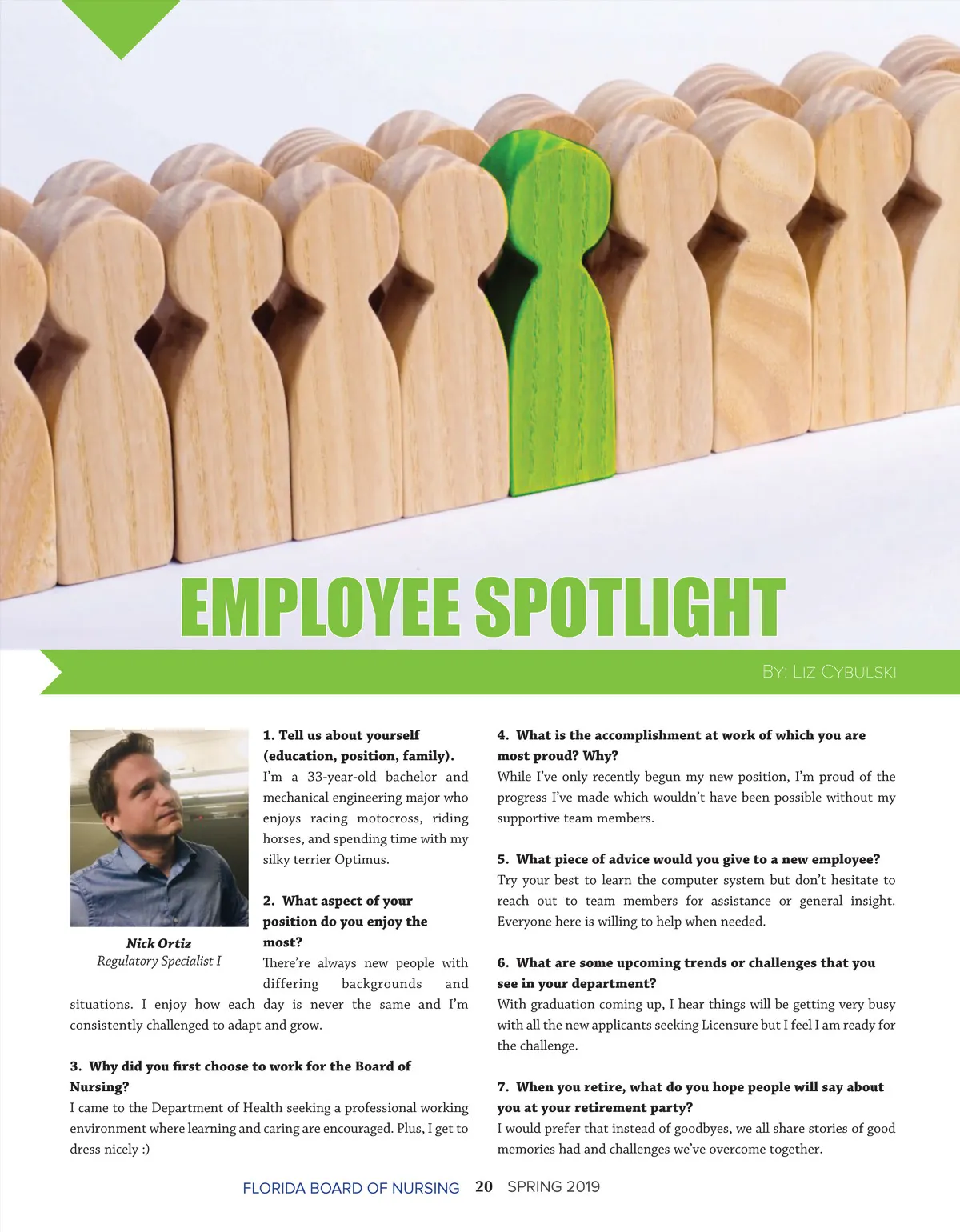 EMPLOYEE SPOTLIGHT

By: Liz Cybulski

Nick Ortiz
Regulatory Specialist I

1. Tell us about yourself (education, position, family).
I'm a 33-year-old bachelor and mechanical engineering major who enjoys racing motocross, riding horses, and spending time with my silky terrier Optimus.

2. What aspect of your position do you enjoy the most?
There're always new people with differing backgrounds and situations. I enjoy how each day is never the same and I'm consistently challenged to adapt and grow.

3. Why did you first choose to work for the Board of Nursing?
I came to the Department of Health seeking a professional working environment where learning and caring are encouraged. Plus, I get to dress nicely :)

4. What is the accomplishment at work of which you are most proud? Why?
While I've only recently begun my new position, I'm proud of the progress I've made which wouldn't have been possible without my supportive team members.

5. What piece of advice would you give to a new employee?
Try your best to learn the computer system but don't hesitate to reach out to team members for assistance or general insight. Everyone here is willing to help when needed.

6. What are some upcoming trends or challenges that you see in your department?
With graduation coming up, I hear things will be getting very busy with all the new applicants seeking Licensure but I feel I am ready for the challenge.

7. When you retire, what do you hope people will say about you at your retirement party?
I would prefer that instead of goodbyes, we all share stories of good memories had and challenges we've overcome together.

FLORIDA BOARD OF NURSING 20 SPRING 2019